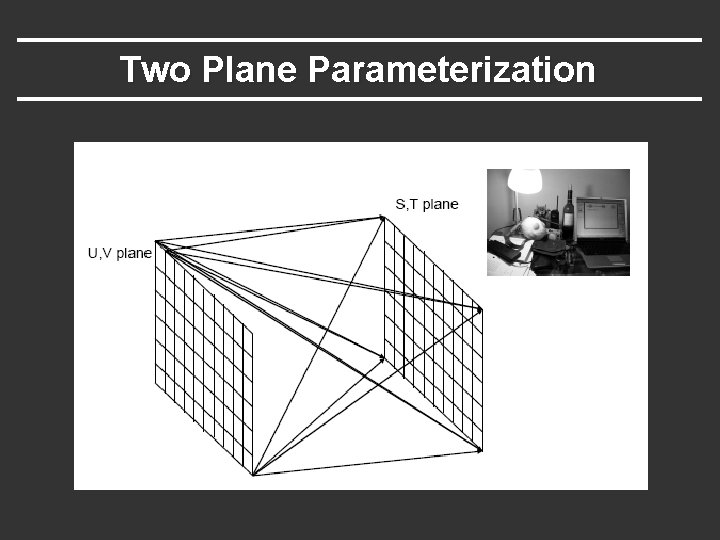 Two Plane Parameterization

S,T plane

U,V plane